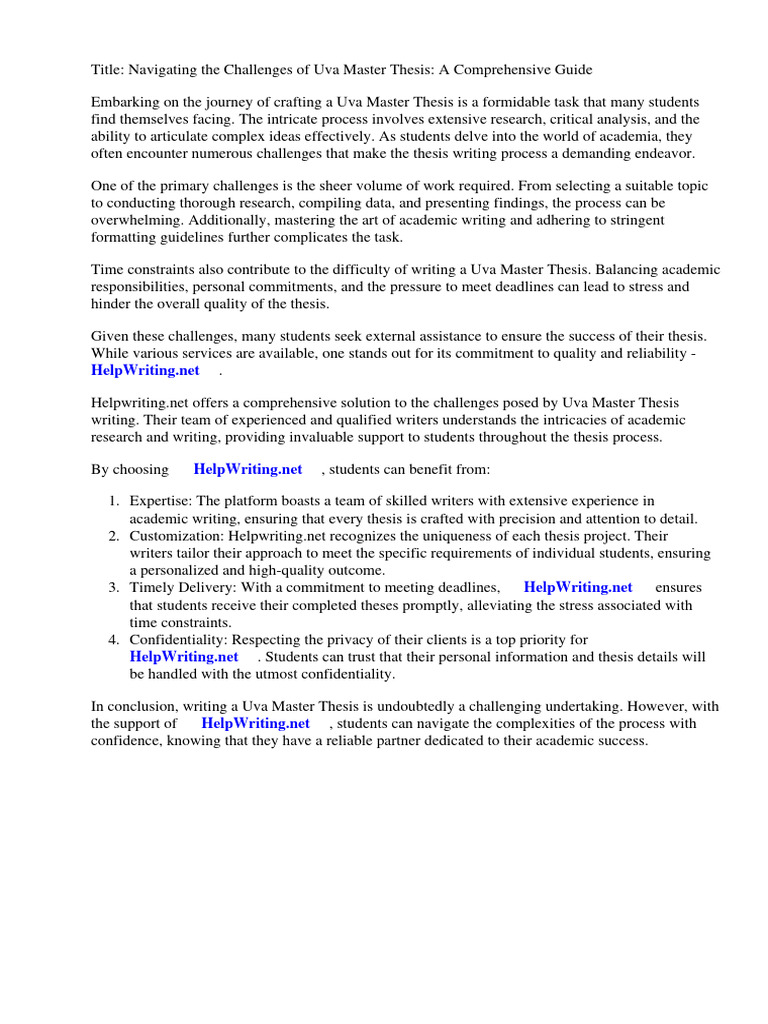 Title: Navigating the Challenges of Uva Master Thesis: A Comprehensive Guide

Embarking on the journey of crafting a Uva Master Thesis is a formidable task that many students find themselves facing. The intricate process involves extensive research, critical analysis, and the ability to articulate complex ideas effectively. As students delve into the world of academia, they often encounter numerous challenges that make the thesis writing process a demanding endeavor.

One of the primary challenges is the sheer volume of work required. From selecting a suitable topic to conducting thorough research, compiling data, and presenting findings, the process can be overwhelming. Additionally, mastering the art of academic writing and adhering to stringent formatting guidelines further complicates the task.

Time constraints also contribute to the difficulty of writing a Uva Master Thesis. Balancing academic responsibilities, personal commitments, and the pressure to meet deadlines can lead to stress and hinder the overall quality of the thesis.

Given these challenges, many students seek external assistance to ensure the success of their thesis. While various services are available, one stands out for its commitment to quality and reliability - HelpWriting.net .

Helpwriting.net offers a comprehensive solution to the challenges posed by Uva Master Thesis writing. Their team of experienced and qualified writers understands the intricacies of academic research and writing, providing invaluable support to students throughout the thesis process.

By choosing HelpWriting.net , students can benefit from:

1. Expertise: The platform boasts a team of skilled writers with extensive experience in academic writing, ensuring that every thesis is crafted with precision and attention to detail.
2. Customization: Helpwriting.net recognizes the uniqueness of each thesis project. Their writers tailor their approach to meet the specific requirements of individual students, ensuring a personalized and high-quality outcome.
3. Timely Delivery: With a commitment to meeting deadlines, HelpWriting.net ensures that students receive their completed theses promptly, alleviating the stress associated with time constraints.
4. Confidentiality: Respecting the privacy of their clients is a top priority for HelpWriting.net . Students can trust that their personal information and thesis details will be handled with the utmost confidentiality.

In conclusion, writing a Uva Master Thesis is undoubtedly a challenging undertaking. However, with the support of HelpWriting.net , students can navigate the complexities of the process with confidence, knowing that they have a reliable partner dedicated to their academic success.